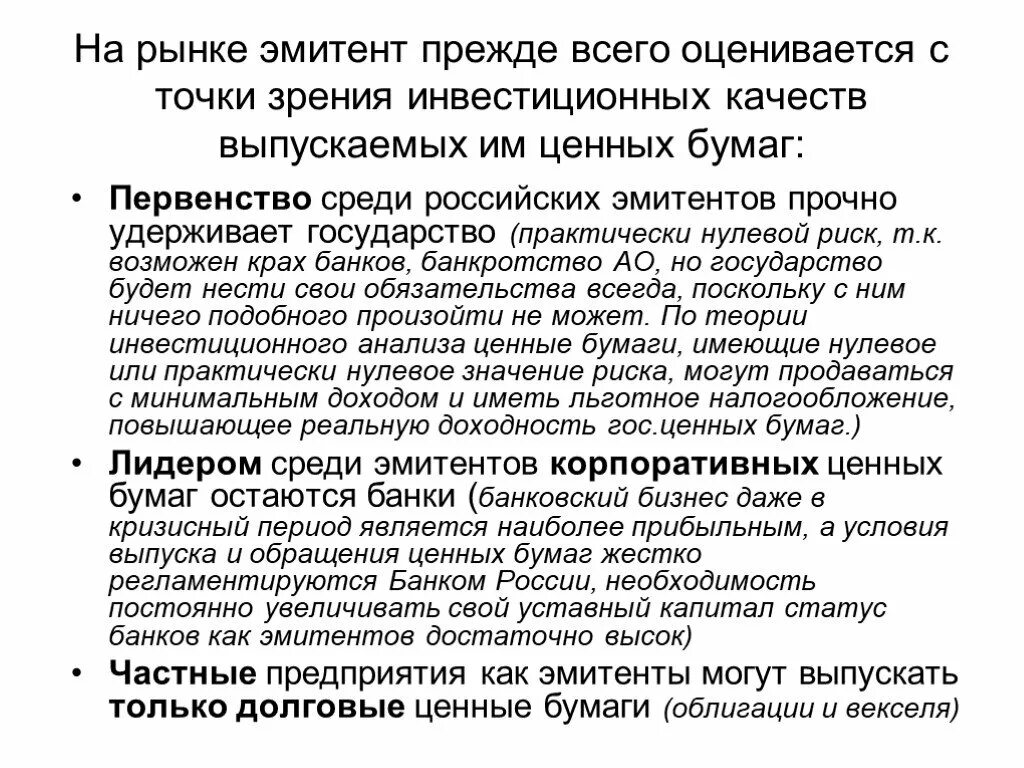 На рынке эмитент прежде всего оценивается с точки зрения инвестиционных качеств выпускаемых им ценных бумаг:

• Первенство среди российских эмитентов прочно удерживает государство (практически нулевой риск, т.к. возможен крах банков, банкротство АО, но государство будет нести свои обязательства всегда, поскольку с ним ничего подобного произойти не может. По теории инвестиционного анализа ценные бумаги, имеющие нулевое или практически нулевое значение риска, могут продаваться с минимальным доходом и иметь льготное налогообложение, повышающее реальную доходность гос.ценных бумаг.)

• Лидером среди эмитентов корпоративных ценных бумаг остаются банки (банковский бизнес даже в кризисный период является наиболее прибыльным, а условия выпуска и обращения ценных бумаг жестко регламентируются Банком России, необходимость постоянно увеличивать свой уставный капитал статус банков как эмитентов достаточно высок)

• Частные предприятия как эмитенты могут выпускать только долговые ценные бумаги (облигации и векселя)